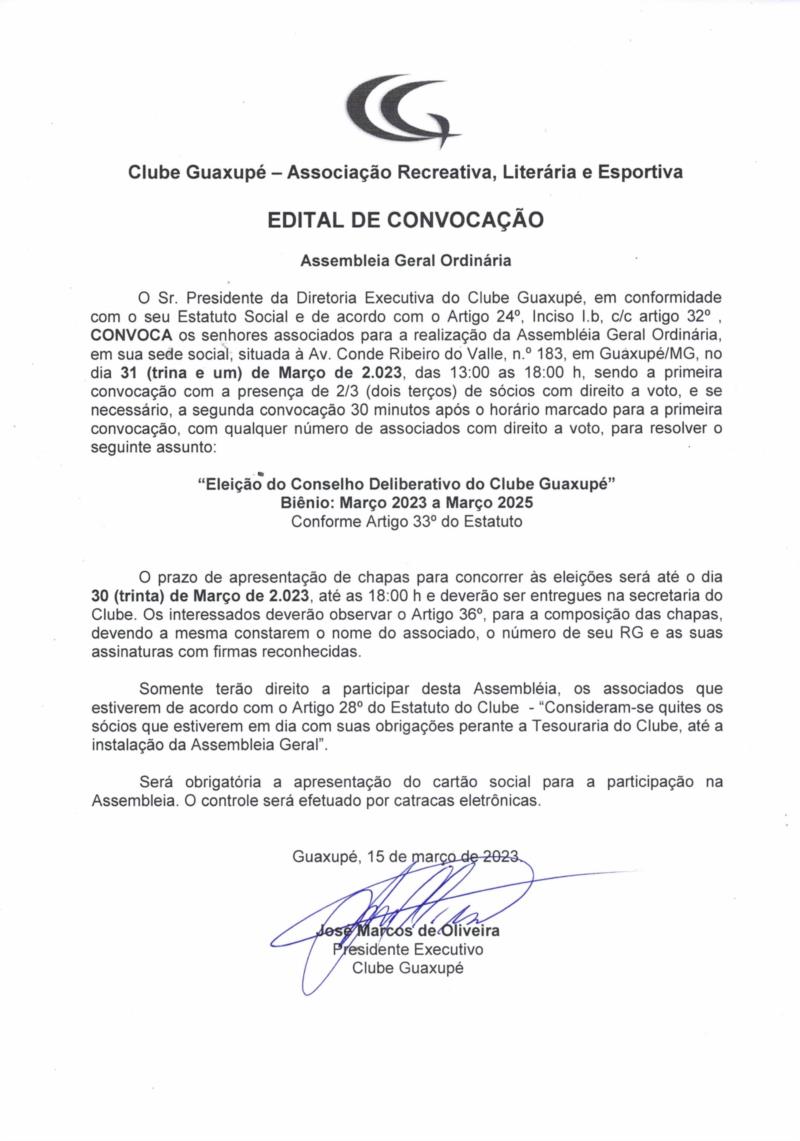 Clube Guaxupé – Associação Recreativa, Literária e Esportiva

EDITAL DE CONVOCAÇÃO

Assembleia Geral Ordinária

O Sr. Presidente da Diretoria Executiva do Clube Guaxupé, em conformidade com o seu Estatuto Social e de acordo com o Artigo 24º, Inciso I.b, c/c artigo 32º , CONVOCA os senhores associados para a realização da Assembléia Geral Ordinária, em sua sede social, situada à Av. Conde Ribeiro do Valle, n.º 183, em Guaxupé/MG, no dia 31 (trina e um) de Março de 2.023, das 13:00 as 18:00 h, sendo a primeira convocação com a presença de 2/3 (dois terços) de sócios com direito a voto, e se necessário, a segunda convocação 30 minutos após o horário marcado para a primeira convocação, com qualquer número de associados com direito a voto, para resolver o seguinte assunto:

"Eleição do Conselho Deliberativo do Clube Guaxupé"
Biênio: Março 2023 a Março 2025
Conforme Artigo 33º do Estatuto

O prazo de apresentação de chapas para concorrer às eleições será até o dia 30 (trinta) de Março de 2.023, até as 18:00 h e deverão ser entregues na secretaria do Clube. Os interessados deverão observar o Artigo 36º, para a composição das chapas, devendo a mesma constarem o nome do associado, o número de seu RG e as suas assinaturas com firmas reconhecidas.

Somente terão direito a participar desta Assembléia, os associados que estiverem de acordo com o Artigo 28º do Estatuto do Clube - "Consideram-se quites os sócios que estiverem em dia com suas obrigações perante a Tesouraria do Clube, até a instalação da Assembleia Geral".

Será obrigatória a apresentação do cartão social para a participação na Assembleia. O controle será efetuado por catracas eletrônicas.

Guaxupé, 15 de março de 2023.

José Marcos de Oliveira
Presidente Executivo
Clube Guaxupé